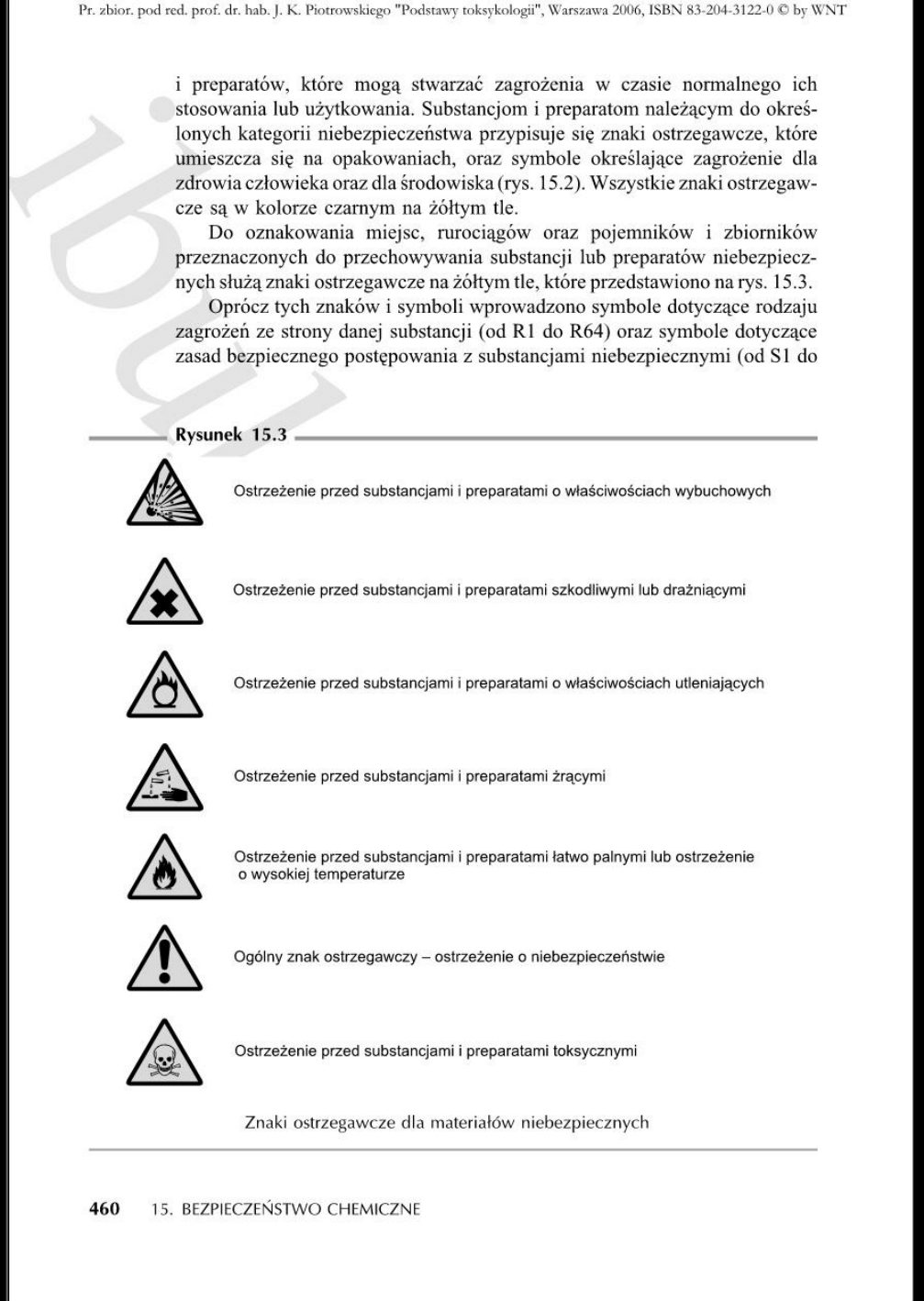 Pr. zbior. pod red. prof. dr. hab. J. K. Piotrowskiego "Podstawy toksykologii", Warszawa 2006, ISBN 83-204-3122-0 © by WNT

i preparatów, które mogą stwarzać zagrożenia w czasie normalnego ich stosowania lub użytkowania. Substancjom i preparatom należącym do określonych kategorii niebezpieczeństwa przypisuje się znaki ostrzegawcze, które umieszcza się na opakowaniach, oraz symbole określające zagrożenie dla zdrowia człowieka oraz dla środowiska (rys. 15.2). Wszystkie znaki ostrzegawcze są w kolorze czarnym na żółtym tle.

Do oznakowania miejsc, rurociągów oraz pojemników i zbiorników przeznaczonych do przechowywania substancji lub preparatów niebezpiecznych służą znaki ostrzegawcze na żółtym tle, które przedstawiono na rys. 15.3.

Oprócz tych znaków i symboli wprowadzono symbole dotyczące rodzaju zagrożeń ze strony danej substancji (od R1 do R64) oraz symbole dotyczące zasad bezpiecznego postępowania z substancjami niebezpiecznymi (od S1 do

Rysunek 15.3

Ostrzeżenie przed substancjami i preparatami o właściwościach wybuchowych

Ostrzeżenie przed substancjami i preparatami szkodliwymi lub drażniącymi

Ostrzeżenie przed substancjami i preparatami o właściwościach utleniających

Ostrzeżenie przed substancjami i preparatami żrącymi

Ostrzeżenie przed substancjami i preparatami łatwo palnymi lub ostrzeżenie o wysokiej temperaturze

Ogólny znak ostrzegawczy – ostrzeżenie o niebezpieczeństwie

Ostrzeżenie przed substancjami i preparatami toksycznymi

Znaki ostrzegawcze dla materiałów niebezpiecznych

460 15. BEZPIECZEŃSTWO CHEMICZNE